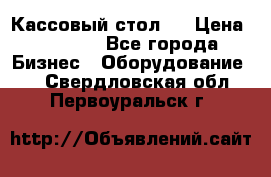 Кассовый стол Цена
Все города
Бизнес Оборудование
Свердловская обл
Первоуральск г

http://Объявлений.сайт